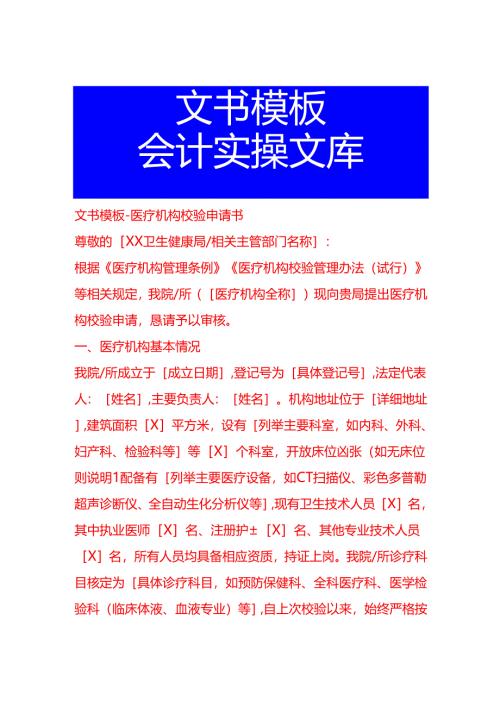 文书模板
会计实操文库

文书模板-医疗机构校验申请书

尊敬的［XX卫生健康局/相关主管部门名称］：

根据《医疗机构管理条例》《医疗机构校验管理办法（试行）》等相关规定，我院/所（［医疗机构全称］）现向贵局提出医疗机构校验申请，恳请予以审核。

一、医疗机构基本情况

我院/所成立于［成立日期］,登记号为［具体登记号］,法定代表人：［姓名］,主要负责人：［姓名］。机构地址位于［详细地址］,建筑面积［X］平方米，设有［列举主要科室，如内科、外科、妇产科、检验科等］等［X］个科室，开放床位凶张（如无床位则说明1配备有［列举主要医疗设备，如CT扫描仪、彩色多普勒超声诊断仪、全自动生化分析仪等］,现有卫生技术人员［X］名，其中执业医师［X］名、注册护±［X］名、其他专业技术人员［X］名，所有人员均具备相应资质，持证上岗。我院/所诊疗科目核定为［具体诊疗科目，如预防保健科、全科医疗科、医学检验科（临床体液、血液专业）等］,自上次校验以来，始终严格按